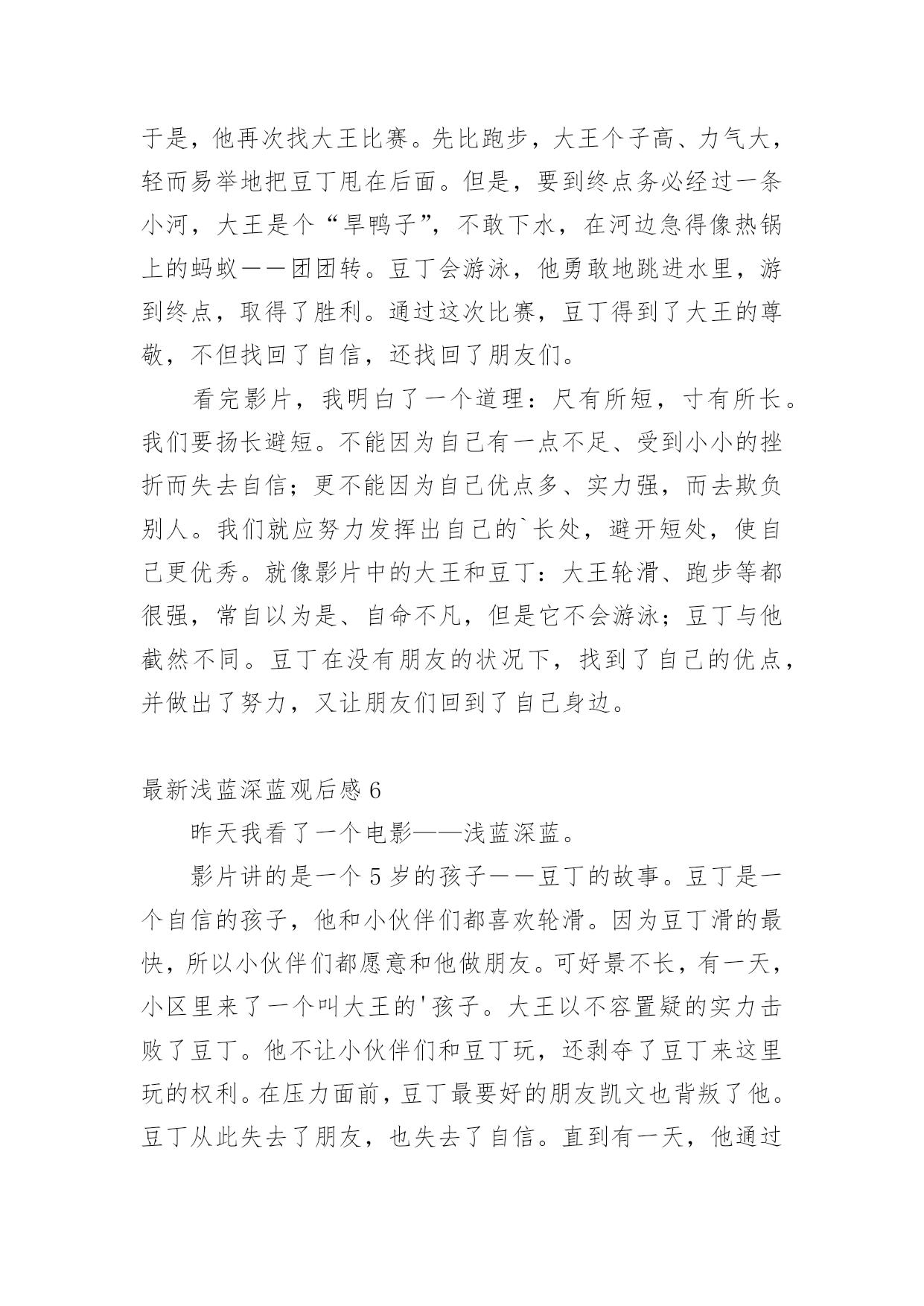 于是，他再次找大王比赛。先比跑步，大王个子高、力气大，轻而易举地把豆丁甩在后面。但是，要到终点务必经过一条小河，大王是个“旱鸭子”，不敢下水，在河边急得像热锅上的蚂蚁——团团转。豆丁会游泳，他勇敢地跳进水里，游到终点，取得了胜利。通过这次比赛，豆丁得到了大王的尊敬，不但找回了自信，还找回了朋友们。

看完影片，我明白了一个道理：尺有所短，寸有所长。我们要扬长避短。不能因为自己有一点不足、受到小小的挫折而失去自信；更不能因为自己优点多、实力强，而去欺负别人。我们就应努力发挥出自己的`长处，避开短处，使自己更优秀。就像影片中的大王和豆丁：大王轮滑、跑步等都很强，常自以为是、自命不凡，但是它不会游泳；豆丁与他截然不同。豆丁在没有朋友的状况下，找到了自己的优点，并做出了努力，又让朋友们回到了自己身边。

最新浅蓝深蓝观后感 6

昨天我看了一个电影——浅蓝深蓝。

影片讲的是一个 5 岁的孩子——豆丁的故事。豆丁是一个自信的孩子，他和小伙伴们都喜欢轮滑。因为豆丁滑的最快，所以小伙伴们都愿意和他做朋友。可好景不长，有一天，小区里来了一个叫大王的'孩子。大王以不容置疑的实力击败了豆丁。他不让小伙伴们和豆丁玩，还剥夺了豆丁来这里玩的权利。在压力面前，豆丁最要好的朋友凯文也背叛了他。豆丁从此失去了朋友，也失去了自信。直到有一天，他通过